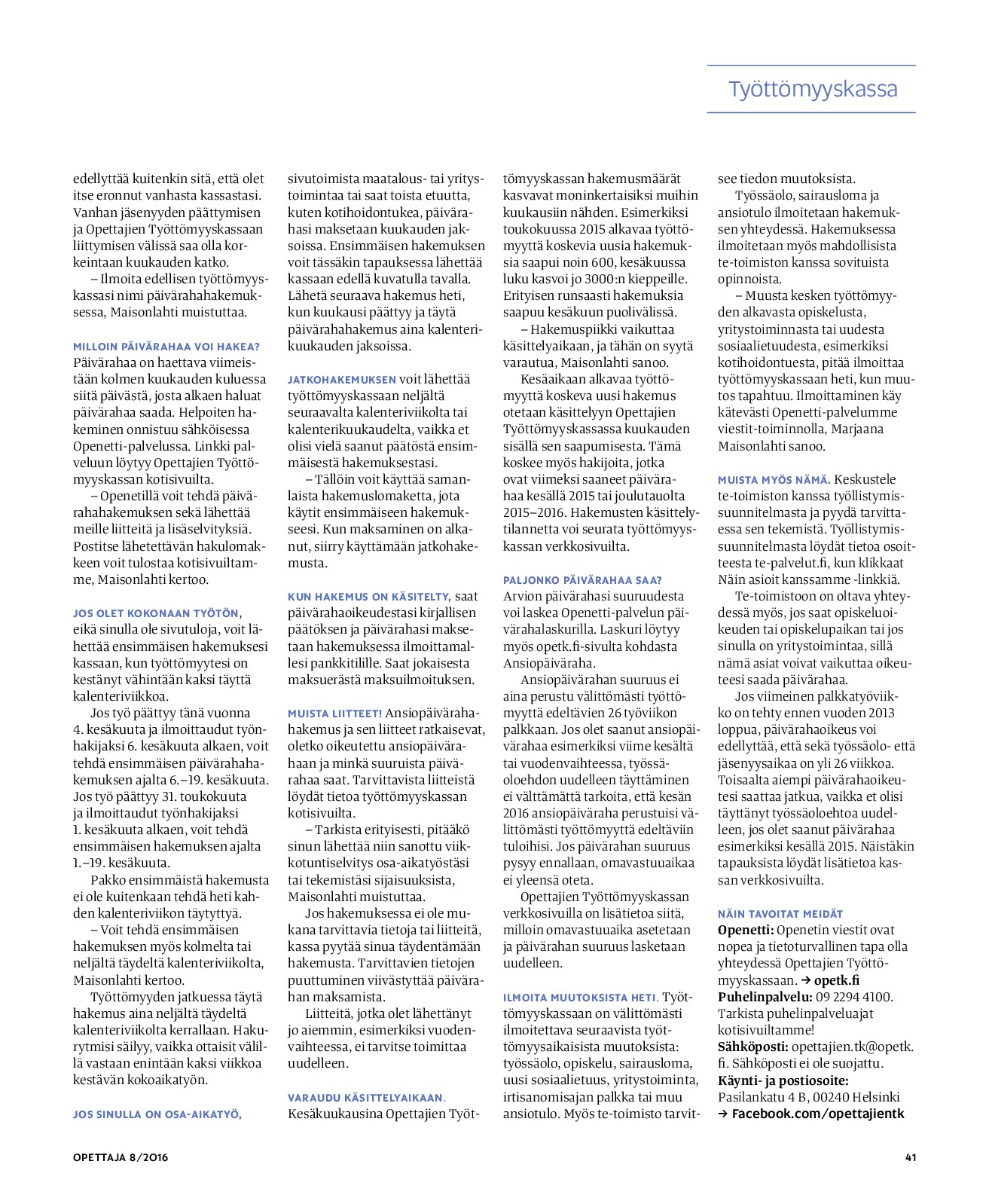 Työttömyyskassa

edellyttää kuitenkin sitä, että olet itse eronnut vanhasta kassastasi. Vanhan jäsenyyden päättymisen ja Opettajien Työttömyyskassaan liittymisen välissä saa olla korkeintaan kuukauden katko.

– Ilmoita edellisen työttömyyskassasi nimi päivärahahakemuksessa, Maisonlahti muistuttaa.

MILLOIN PÄIVÄRAHAA VOI HAKEA? Päivärahaa on haettava viimeistään kolmen kuukauden kuluessa siitä päivästä, josta alkaen haluat päivärahaa saada. Helpoiten hakeminen onnistuu sähköisessä Openetti-palvelussa. Linkki palveluun löytyy Opettajien Työttömyyskassan kotisivuilta.

– Openetillä voit tehdä päivärahahakemuksen sekä lähettää meille liitteitä ja lisäselvityksiä. Postitse lähetettävän hakulomakkeen voit tulostaa kotisivuiltamme, Maisonlahti kertoo.

JOS OLET KOKONAAN TYÖTÖN, eikä sinulla ole sivutuloja, voit lähettää ensimmäisen hakemuksesi kassaan, kun työttömyytesi on kestänyt vähintään kaksi täyttä kalenteriviikkoa.

Jos työ päättyy tänä vuonna 4. kesäkuuta ja ilmoittaudut työnhakijaksi 6. kesäkuuta alkaen, voit tehdä ensimmäisen päivärahahakemuksen ajalta 6.–19. kesäkuuta. Jos työ päättyy 31. toukokuuta ja ilmoittaudut työnhakijaksi 1. kesäkuuta alkaen, voit tehdä ensimmäisen hakemuksen ajalta 1.–19. kesäkuuta.

Pakko ensimmäistä hakemusta ei ole kuitenkaan tehdä heti kahden kalenteriviikon täytyttyä.

– Voit tehdä ensimmäisen hakemuksen myös kolmelta tai neljältä täydeltä kalenteriviikolta, Maisonlahti kertoo.

Työttömyyden jatkuessa täytä hakemus aina neljältä täydeltä kalenteriviikolta kerrallaan. Hakurytmisi säilyy, vaikka ottaisit välillä vastaan enintään kaksi viikkoa kestävän kokoaikatyön.

JOS SINULLA ON OSA-AIKATYÖ, sivutoimista maatalous- tai yritystoimintaa tai saat toista etuutta, kuten kotihoidontukea, päivärahasi maksetaan kuukauden jaksoissa. Ensimmäisen hakemuksen voit tässäkin tapauksessa lähettää kassaan edellä kuvatulla tavalla. Lähetä seuraava hakemus heti, kun kuukausi päättyy ja täytä päivärahahakemus aina kalenterikuukauden jaksoissa.

JATKOHAKEMUKSEN voit lähettää työttömyyskassaan neljältä seuraavalta kalenteriviikolta tai kalenterikuukaudelta, vaikka et olisi vielä saanut päätöstä ensimmäisestä hakemuksestasi.

– Tällöin voit käyttää samanlaista hakemuslomaketta, jota käytit ensimmäiseen hakemukseesi. Kun maksaminen on alkanut, siirry käyttämään jatkohakemusta.

KUN HAKEMUS ON KÄSITELTY, saat päivärahaoikeudestasi kirjallisen päätöksen ja päivärahasi maksetaan hakemuksessa ilmoittamallesi pankkitilille. Saat jokaisesta maksuerästä maksuilmoituksen.

MUISTA LIITTEET! Ansiopäivärahahakemus ja sen liitteet ratkaisevat, oletko oikeutettu ansiopäivärahaan ja minkä suuruista päivärahaa saat. Tarvittavista liitteistä löydät tietoa työttömyyskassan kotisivuilta.

– Tarkista erityisesti, pitääkö sinun lähettää niin sanottu viikkotuntiselvitys osa-aikatyöstäsi tai tekemistäsi sijaisuuksista, Maisonlahti muistuttaa.

Jos hakemuksessa ei ole mukana tarvittavia tietoja tai liitteitä, kassa pyytää sinua täydentämään hakemusta. Tarvittavien tietojen puuttuminen viivästyttää päivärahan maksamista.

Liitteitä, jotka olet lähettänyt jo aiemmin, esimerkiksi vuodenvaihteessa, ei tarvitse toimittaa uudelleen.

VARAUDU KÄSITTELYAIKAAN. Kesäkuukausina Opettajien Työttömyyskassan hakemusmäärät kasvavat moninkertaisiksi muihin kuukausiin nähden. Esimerkiksi toukokuussa 2015 alkavaa työttömyyttä koskevia uusia hakemuksia saapui noin 600, kesäkuussa luku kasvoi jo 3000:n kieppeille. Erityisen runsaasti hakemuksia saapuu kesäkuun puolivälissä.

– Hakemuspiikki vaikuttaa käsittelyaikaan, ja tähän on syytä varautua, Maisonlahti sanoo.

Kesäaikaan alkavaa työttömyyttä koskeva uusi hakemus otetaan käsittelyyn Opettajien Työttömyyskassassa kuukauden sisällä sen saapumisesta. Tämä koskee myös hakijoita, jotka ovat viimeksi saaneet päivärahaa kesällä 2015 tai joulutauolta 2015–2016. Hakemusten käsittelytilannetta voi seurata työttömyyskassan verkkosivuilta.

PALJONKO PÄIVÄRAHAA SAA? Arvion päivärahasi suuruudesta voi laskea Openetti-palvelun päivärahalaskurilla. Laskuri löytyy myös opetk.fi-sivulta kohdasta Ansiopäiväraha.

Ansiopäivärahan suuruus ei aina perustu välittömästi työttömyyttä edeltävien 26 työviikon palkkaan. Jos olet saanut ansiopäivärahaa esimerkiksi viime kesältä tai vuodenvaihteessa, työssäoloehdon uudelleen täyttäminen ei välttämättä tarkoita, että kesän 2016 ansiopäiväraha perustuisi välittömästi työttömyyttä edeltäviin tuloihisi. Jos päivärahan suuruus pysyy ennallaan, omavastuuaikaa ei yleensä oteta.

Opettajien Työttömyyskassan verkkosivuilla on lisätietoa siitä, milloin omavastuuaika asetetaan ja päivärahan suuruus lasketaan uudelleen.

ILMOITA MUUTOKSISTA HETI. Työttömyyskassaan on välittömästi ilmoitettava seuraavista työttömyysaikaisista muutoksista: työssäolo, opiskelu, sairausloma, uusi sosiaalietuus, yritystoiminta, irtisanomisajan palkka tai muu ansiotulo. Myös te-toimisto tarvitsee tiedon muutoksista.

Työssäolo, sairausloma ja ansiotulo ilmoitetaan hakemuksen yhteydessä. Hakemuksessa ilmoitetaan myös mahdollisista te-toimiston kanssa sovituista opinnoista.

– Muusta kesken työttömyyden alkavasta opiskelusta, yritystoiminnasta tai uudesta sosiaalietuudesta, esimerkiksi kotihoidontuesta, pitää ilmoittaa työttömyyskassaan heti, kun muutos tapahtuu. Ilmoittaminen käy kätevästi Openetti-palvelumme viestit-toiminnolla, Marjaana Maisonlahti sanoo.

MUISTA MYÖS NÄMÄ. Keskustele te-toimiston kanssa työllistymissuunnitelmasta ja pyydä tarvittaessa sen tekemistä. Työllistymissuunnitelmasta löydät tietoa osoitteesta te-palvelut.fi, kun klikkaat Näin asioit kanssamme -linkkiä.

Te-toimistoon on oltava yhteydessä myös, jos saat opiskeluoikeuden tai opiskelupaikan tai jos sinulla on yritystoimintaa, sillä nämä asiat voivat vaikuttaa oikeuteesi saada päivärahaa.

Jos viimeinen palkkatyöviikko on tehty ennen vuoden 2013 loppua, päivärahaoikeus voi edellyttää, että sekä työssäolo- että jäsenyysaikaa on yli 26 viikkoa. Toisaalta aiempi päivärahaoikeutesi saattaa jatkua, vaikka et olisi täyttänyt työssäoloehtoa uudelleen, jos olet saanut päivärahaa esimerkiksi kesällä 2015. Näistäkin tapauksista löydät lisätietoa kassan verkkosivuilta.

NÄIN TAVOITAT MEIDÄT
Openetti: Openetin viestit ovat nopea ja tietoturvallinen tapa olla yhteydessä Opettajien Työttömyyskassaan. → opetk.fi
Puhelinpalvelu: 09 2294 4100. Tarkista puhelinpalveluajat kotisivuiltamme!
Sähköposti: opettajien.tk@opetk.fi. Sähköposti ei ole suojattu.
Käynti- ja postiosoite: Pasilankatu 4 B, 00240 Helsinki
→ Facebook.com/opettajientk

OPETTAJA 8/2016

41